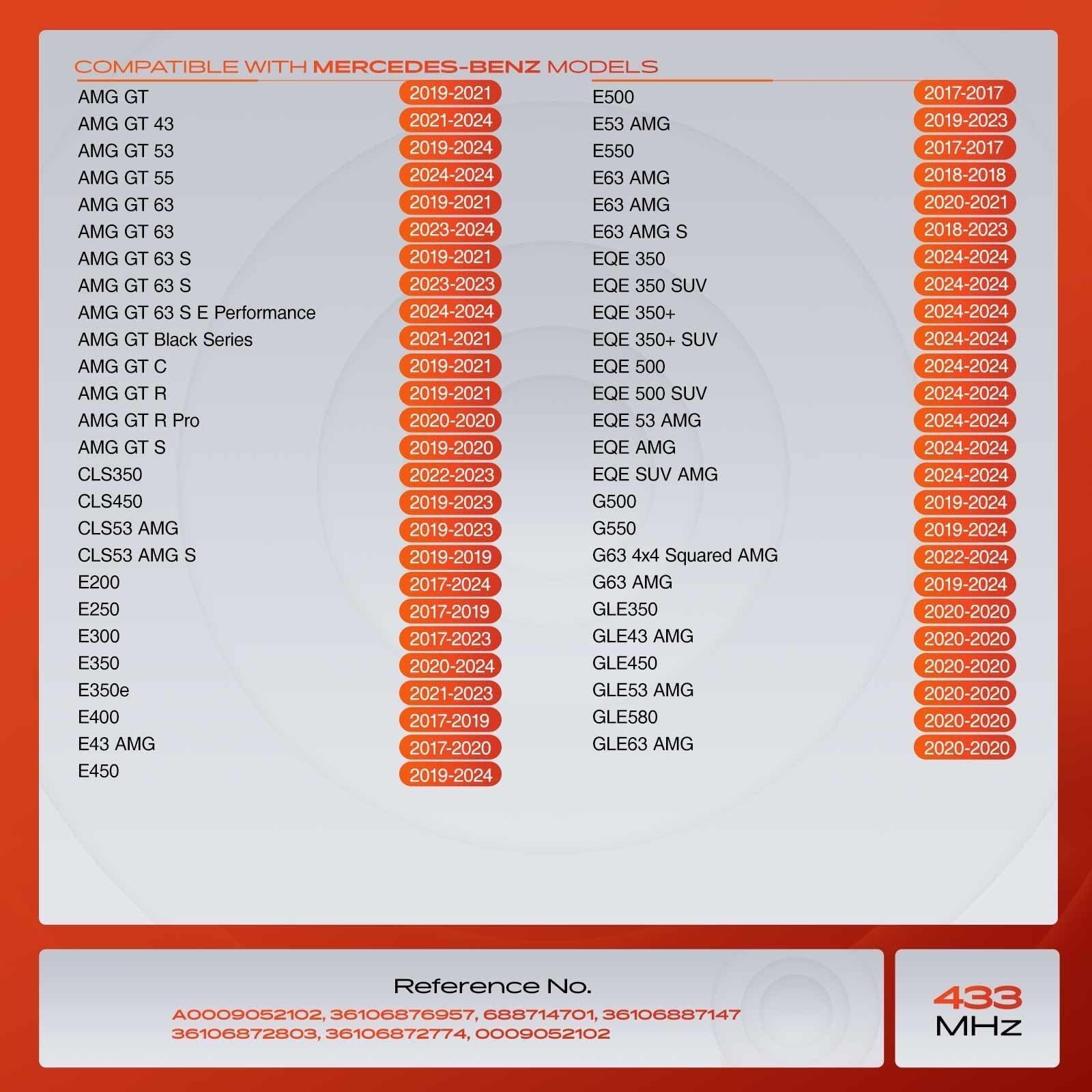 COMPATIBLE WITH MERCEDES-BENZ MODELS

AMG GT 2019-2021
AMG GT 43 2021-2024
AMG GT 53 2019-2024
AMG GT 55 2024-2024
AMG GT 63 2019-2021
AMG GT 63 2023-2024
AMG GT 63 S 2019-2021
AMG GT 63 S 2023-2023
AMG GT 63 S E Performance 2024-2024
AMG GT Black Series 2021-2021
AMG GT C 2019-2021
AMG GT R 2019-2021
AMG GT R Pro 2020-2020
AMG GT S 2019-2020
CLS350 2022-2023
CLS450 2019-2023
CLS53 AMG 2019-2023
CLS53 AMG S 2019-2019
E200 2017-2024
E250 2017-2019
E300 2017-2023
E350 2020-2024
E350e 2021-2023
E400 2017-2019
E43 AMG 2017-2020
E450 2019-2024

E500 2017-2017
E53 AMG 2019-2023
E550 2017-2017
E63 AMG 2018-2018
E63 AMG 2020-2021
E63 AMG S 2018-2023
EQE 350 2024-2024
EQE 350 SUV 2024-2024
EQE 350+ 2024-2024
EQE 350+ SUV 2024-2024
EQE 500 2024-2024
EQE 500 SUV 2024-2024
EQE 53 AMG 2024-2024
EQE AMG 2024-2024
EQE SUV AMG 2024-2024
G500 2019-2024
G550 2019-2024
G63 4x4 Squared AMG 2022-2024
G63 AMG 2019-2024
GLE350 2020-2020
GLE43 AMG 2020-2020
GLE450 2020-2020
GLE53 AMG 2020-2020
GLE580 2020-2020
GLE63 AMG 2020-2020

Reference No.
A0009052102, 36106876957, 688714701, 36106887147
36106872803, 36106872774, 0009052102

433
MHz